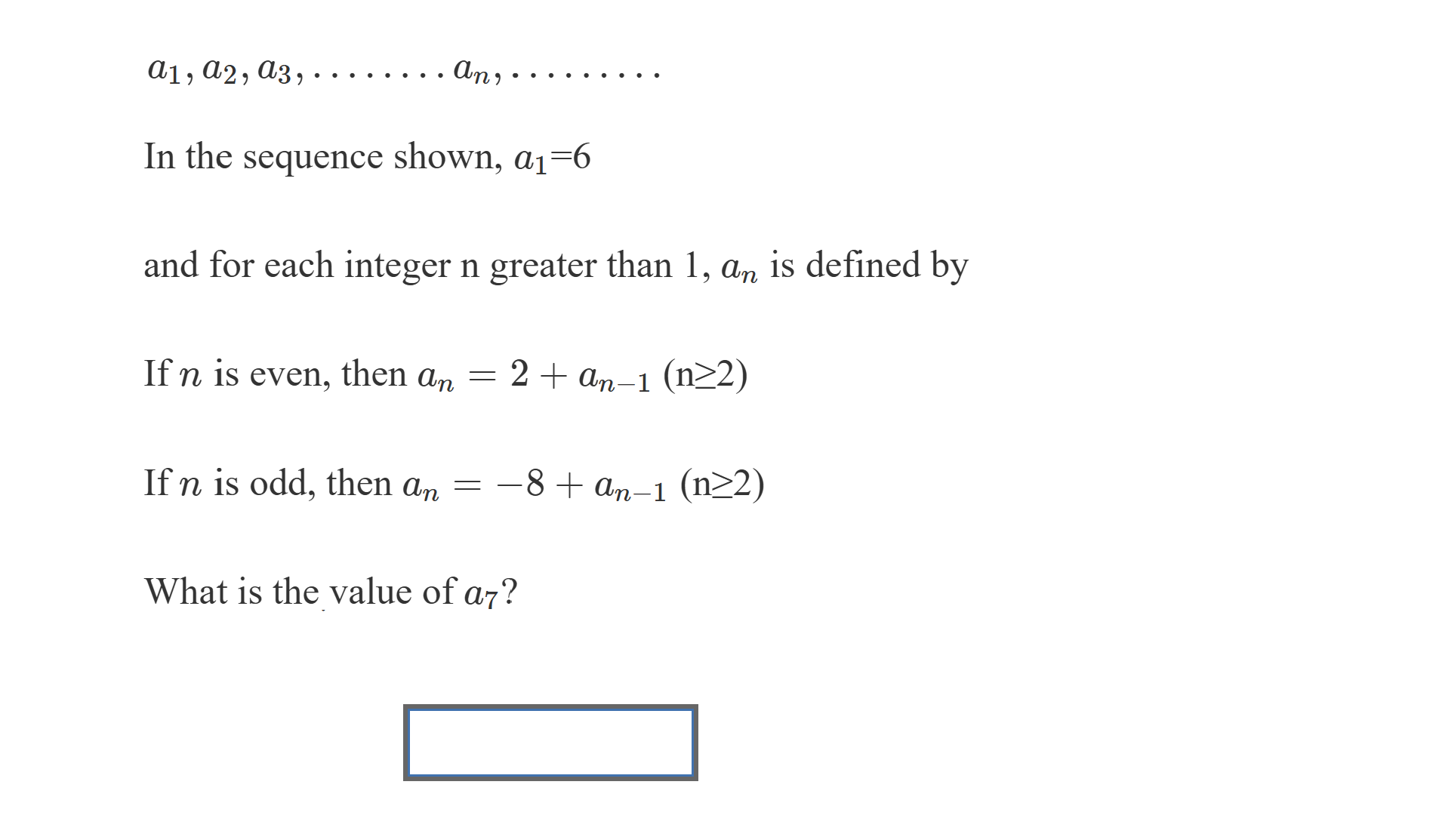 $a_1, a_2, a_3, \ldots\ldots\ldots a_n, \ldots\ldots\ldots$

In the sequence shown, $a_1$=6

and for each integer n greater than 1, $a_n$ is defined by

If $n$ is even, then $a_n = 2 + a_{n-1}$ (n≥2)

If $n$ is odd, then $a_n = -8 + a_{n-1}$ (n≥2)

What is the value of $a_7$?